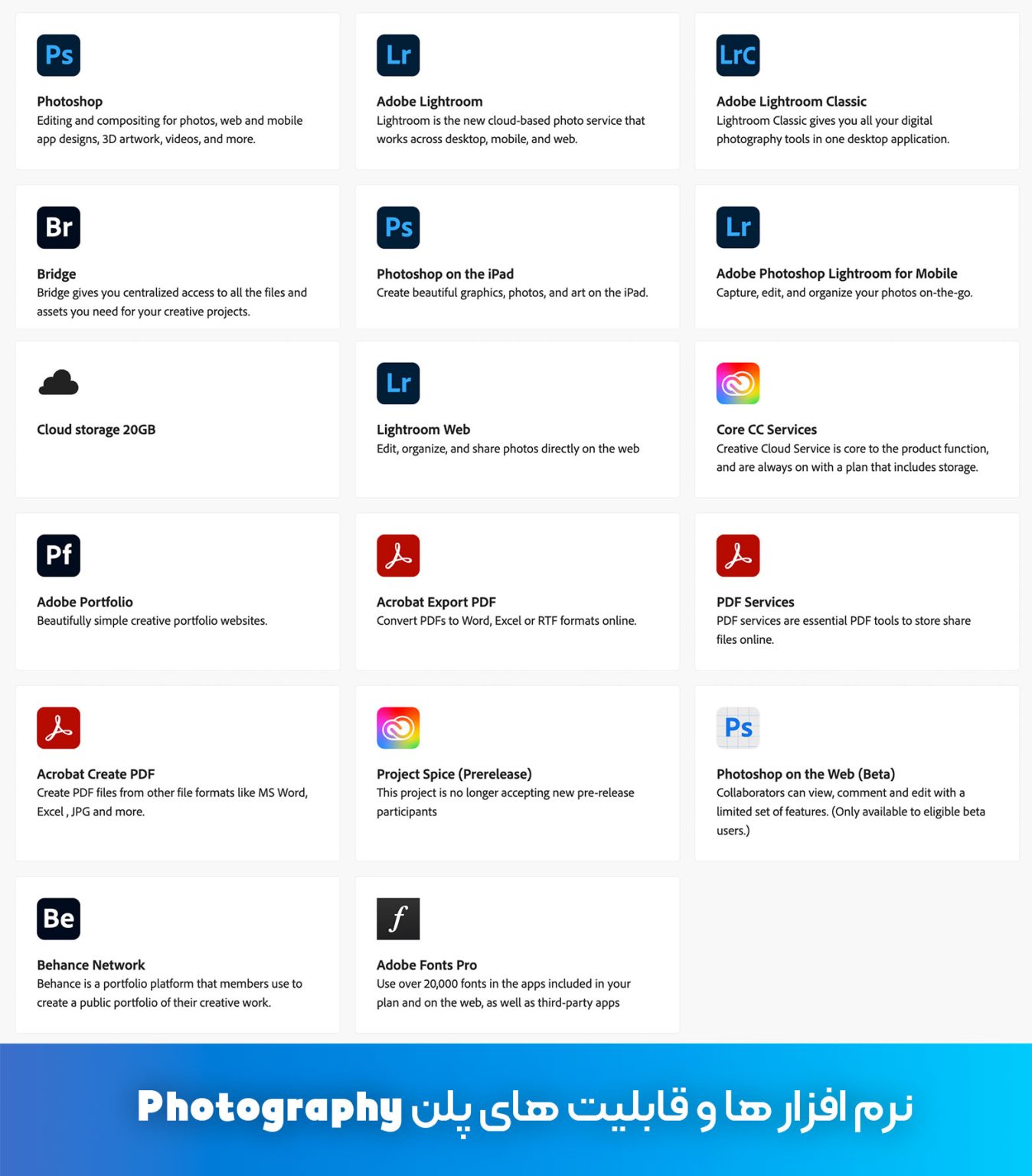 Ps
Photoshop
Editing and compositing for photos, web and mobile app designs, 3D artwork, videos, and more.

Lr
Adobe Lightroom
Lightroom is the new cloud-based photo service that works across desktop, mobile, and web.

LrC
Adobe Lightroom Classic
Lightroom Classic gives you all your digital photography tools in one desktop application.

Br
Bridge
Bridge gives you centralized access to all the files and assets you need for your creative projects.

Ps
Photoshop on the iPad
Create beautiful graphics, photos, and art on the iPad.

Lr
Adobe Photoshop Lightroom for Mobile
Capture, edit, and organize your photos on-the-go.

Cloud storage 20GB

Lr
Lightroom Web
Edit, organize, and share photos directly on the web

Core CC Services
Creative Cloud Service is core to the product function, and are always on with a plan that includes storage.

Pf
Adobe Portfolio
Beautifully simple creative portfolio websites.

Acrobat Export PDF
Convert PDFs to Word, Excel or RTF formats online.

PDF Services
PDF services are essential PDF tools to store share files online.

Acrobat Create PDF
Create PDF files from other file formats like MS Word, Excel , JPG and more.

Project Spice (Prerelease)
This project is no longer accepting new pre-release participants

Ps
Photoshop on the Web (Beta)
Collaborators can view, comment and edit with a limited set of features. (Only available to eligible beta users.)

Be
Behance Network
Behance is a portfolio platform that members use to create a public portfolio of their creative work.

f
Adobe Fonts Pro
Use over 20,000 fonts in the apps included in your plan and on the web, as well as third-party apps

نرم افزار ها و قابلیت های پلن Photography